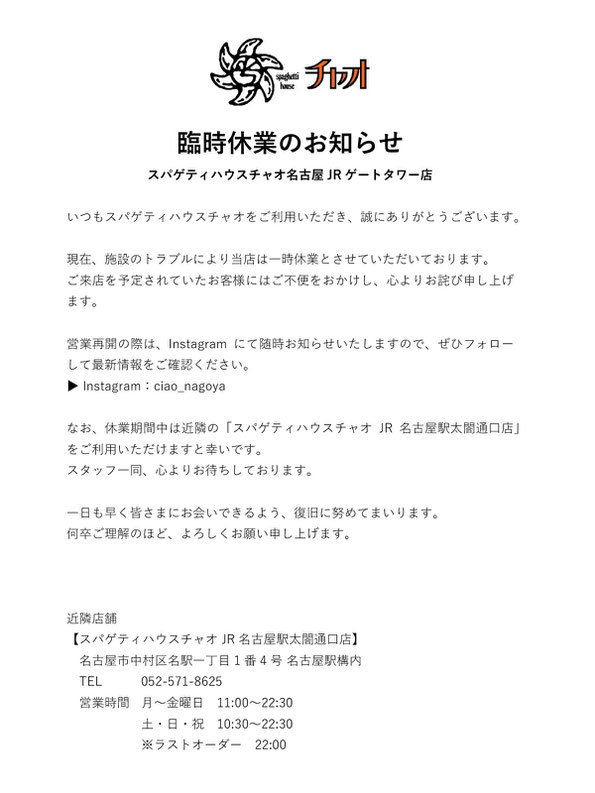 spaghetti house チャオ

臨時休業のお知らせ

スパゲティハウスチャオ名古屋 JR ゲートタワー店

いつもスパゲティハウスチャオをご利用いただき、誠にありがとうございます。

現在、施設のトラブルにより当店は一時休業とさせていただいております。
ご来店を予定されていたお客様にはご不便をおかけし、心よりお詫び申し上げます。

営業再開の際は、Instagram にて随時お知らせいたしますので、ぜひフォローして最新情報をご確認ください。
▶ Instagram：ciao_nagoya

なお、休業期間中は近隣の「スパゲティハウスチャオ JR 名古屋駅太閤通口店」をご利用いただけますと幸いです。
スタッフ一同、心よりお待ちしております。

一日も早く皆さまにお会いできるよう、復旧に努めてまいります。
何卒ご理解のほど、よろしくお願い申し上げます。

近隣店舗
【スパゲティハウスチャオ JR 名古屋駅太閤通口店】
名古屋市中村区名駅一丁目 1 番 4 号 名古屋駅構内
TEL 052-571-8625
営業時間 月～金曜日 11:00～22:30
土・日・祝 10:30～22:30
※ラストオーダー 22:00